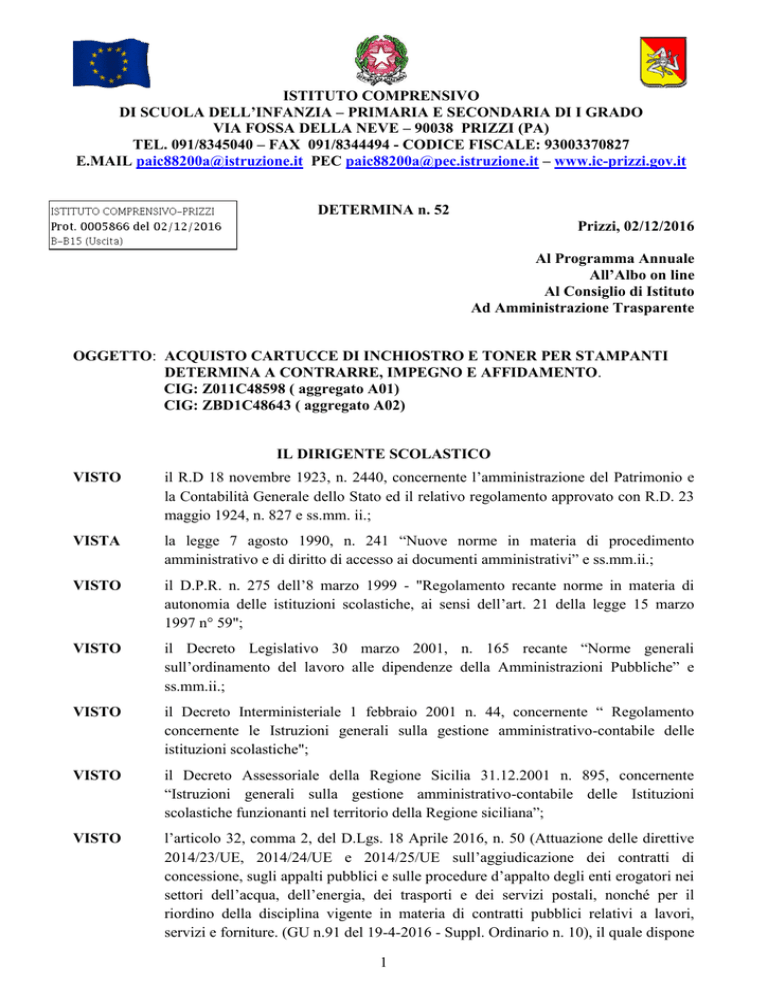 ISTITUTO COMPRENSIVO
DI SCUOLA DELL'INFANZIA – PRIMARIA E SECONDARIA DI I GRADO
VIA FOSSA DELLA NEVE – 90038 PRIZZI (PA)
TEL. 091/8345040 – FAX 091/8344494 - CODICE FISCALE: 93003370827
E.MAIL paic88200a@istruzione.it PEC paic88200a@pec.istruzione.it – www.ic-prizzi.gov.it

ISTITUTO COMPRENSIVO-PRIZZI
Prot. 0005866 del 02/12/2016
B-B15 (Uscita)

DETERMINA n. 52

Prizzi, 02/12/2016

Al Programma Annuale
All'Albo on line
Al Consiglio di Istituto
Ad Amministrazione Trasparente

OGGETTO: ACQUISTO CARTUCCE DI INCHIOSTRO E TONER PER STAMPANTI DETERMINA A CONTRARRE, IMPEGNO E AFFIDAMENTO.
CIG: Z011C48598 ( aggregato A01)
CIG: ZBD1C48643 ( aggregato A02)

IL DIRIGENTE SCOLASTICO

VISTO il R.D 18 novembre 1923, n. 2440, concernente l'amministrazione del Patrimonio e la Contabilità Generale dello Stato ed il relativo regolamento approvato con R.D. 23 maggio 1924, n. 827 e ss.mm. ii.;

VISTA la legge 7 agosto 1990, n. 241 "Nuove norme in materia di procedimento amministrativo e di diritto di accesso ai documenti amministrativi" e ss.mm.ii.;

VISTO il D.P.R. n. 275 dell'8 marzo 1999 - "Regolamento recante norme in materia di autonomia delle istituzioni scolastiche, ai sensi dell'art. 21 della legge 15 marzo 1997 n° 59";

VISTO il Decreto Legislativo 30 marzo 2001, n. 165 recante "Norme generali sull'ordinamento del lavoro alle dipendenze della Amministrazioni Pubbliche" e ss.mm.ii.;

VISTO il Decreto Interministeriale 1 febbraio 2001 n. 44, concernente " Regolamento concernente le Istruzioni generali sulla gestione amministrativo-contabile delle istituzioni scolastiche";

VISTO il Decreto Assessoriale della Regione Sicilia 31.12.2001 n. 895, concernente "Istruzioni generali sulla gestione amministrativo-contabile delle Istituzioni scolastiche funzionanti nel territorio della Regione siciliana";

VISTO l'articolo 32, comma 2, del D.Lgs. 18 Aprile 2016, n. 50 (Attuazione delle direttive 2014/23/UE, 2014/24/UE e 2014/25/UE sull'aggiudicazione dei contratti di concessione, sugli appalti pubblici e sulle procedure d'appalto degli enti erogatori nei settori dell'acqua, dell'energia, dei trasporti e dei servizi postali, nonché per il riordino della disciplina vigente in materia di contratti pubblici relativi a lavori, servizi e forniture. (GU n.91 del 19-4-2016 - Suppl. Ordinario n. 10), il quale dispone

1